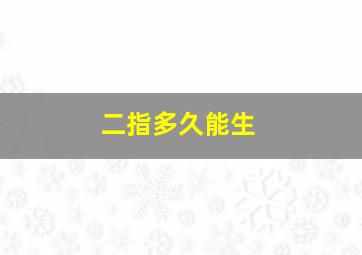 二指多久能生